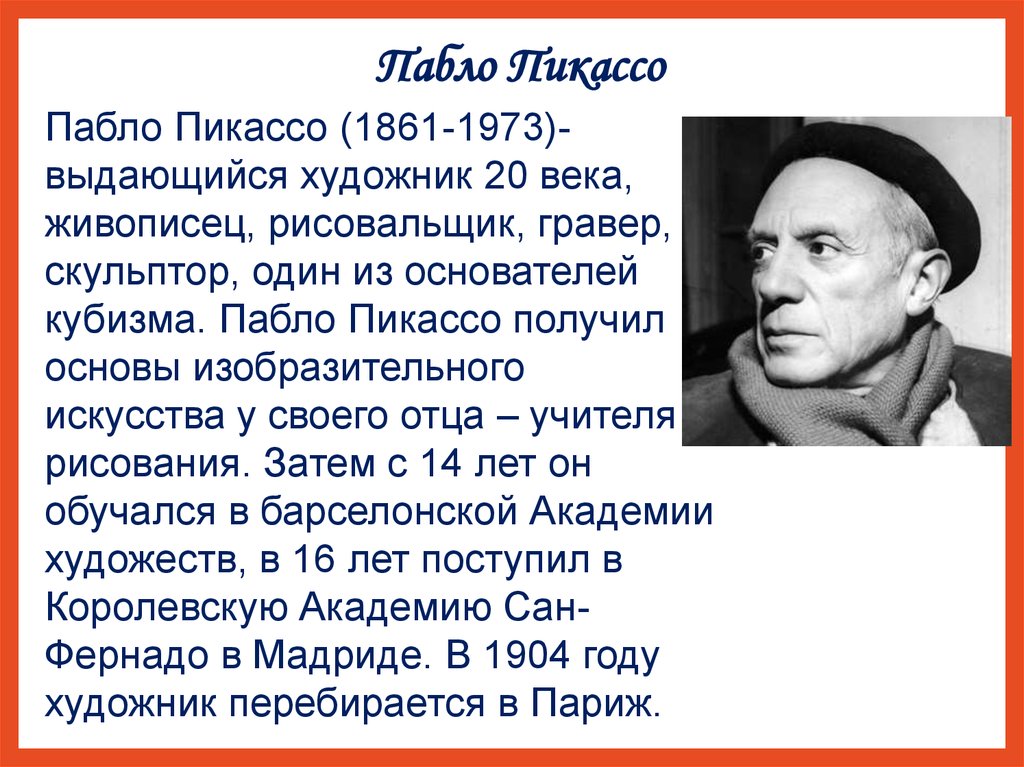 Пабло Пикассо

Пабло Пикассо (1861-1973)- выдающийся художник 20 века, живописец, рисовальщик, гравер, скульптор, один из основателей кубизма. Пабло Пикассо получил основы изобразительного искусства у своего отца – учителя рисования. Затем с 14 лет он обучался в барселонской Академии художеств, в 16 лет поступил в Королевскую Академию Сан-Фернадо в Мадриде. В 1904 году художник перебирается в Париж.